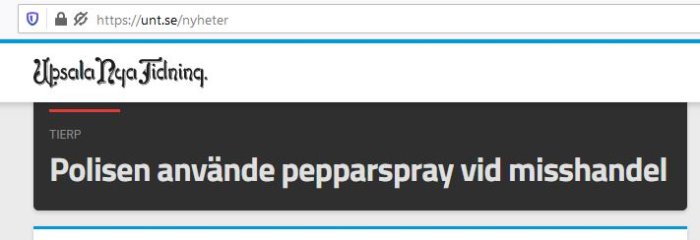 https://unt.se/nyheter

Upsala Nya Tidning.

TIERP

Polisen använde pepparspray vid misshandel